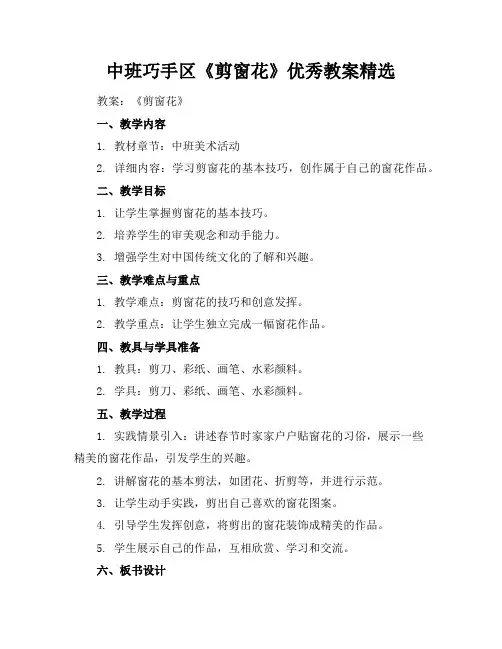 中班巧手区《剪窗花》优秀教案精选

教案：《剪窗花》

一、教学内容

1. 教材章节：中班美术活动

2. 详细内容：学习剪窗花的基本技巧，创作属于自己的窗花作品。

二、教学目标

1. 让学生掌握剪窗花的基本技巧。

2. 培养学生的审美观念和动手能力。

3. 增强学生对中国传统文化的了解和兴趣。

三、教学难点与重点

1. 教学难点：剪窗花的技巧和创意发挥。

2. 教学重点：让学生独立完成一幅窗花作品。

四、教具与学具准备

1. 教具：剪刀、彩纸、画笔、水彩颜料。

2. 学具：剪刀、彩纸、画笔、水彩颜料。

五、教学过程

1. 实践情景引入：讲述春节时家家户户贴窗花的习俗，展示一些精美的窗花作品，引发学生的兴趣。

2. 讲解窗花的基本剪法，如团花、折剪等，并进行示范。

3. 让学生动手实践，剪出自己喜欢的窗花图案。

4. 引导学生发挥创意，将剪出的窗花装饰成精美的作品。

5. 学生展示自己的作品，互相欣赏、学习和交流。

六、板书设计